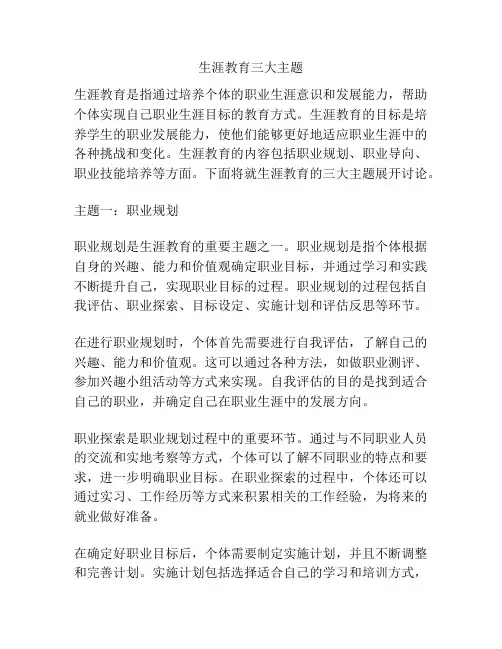 生涯教育三大主题

生涯教育是指通过培养个体的职业生涯意识和发展能力，帮助个体实现自己职业生涯目标的教育方式。生涯教育的目标是培养学生的职业发展能力，使他们能够更好地适应职业生涯中的各种挑战和变化。生涯教育的内容包括职业规划、职业导向、职业技能培养等方面。下面将就生涯教育的三大主题展开讨论。

主题一：职业规划

职业规划是生涯教育的重要主题之一。职业规划是指个体根据自身的兴趣、能力和价值观确定职业目标，并通过学习和实践不断提升自己，实现职业目标的过程。职业规划的过程包括自我评估、职业探索、目标设定、实施计划和评估反思等环节。

在进行职业规划时，个体首先需要进行自我评估，了解自己的兴趣、能力和价值观。这可以通过各种方法，如做职业测评、参加兴趣小组活动等方式来实现。自我评估的目的是找到适合自己的职业，并确定自己在职业生涯中的发展方向。

职业探索是职业规划过程中的重要环节。通过与不同职业人员的交流和实地考察等方式，个体可以了解不同职业的特点和要求，进一步明确职业目标。在职业探索的过程中，个体还可以通过实习、工作经历等方式来积累相关的工作经验，为将来的就业做好准备。

在确定好职业目标后，个体需要制定实施计划，并且不断调整和完善计划。实施计划包括选择适合自己的学习和培训方式，